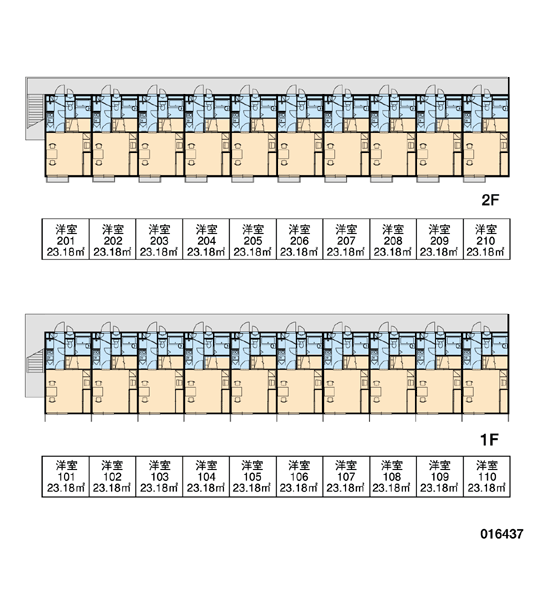 2F

| 洋室 201 23.18㎡ | 洋室 202 23.18㎡ | 洋室 203 23.18㎡ | 洋室 204 23.18㎡ | 洋室 205 23.18㎡ | 洋室 206 23.18㎡ | 洋室 207 23.18㎡ | 洋室 208 23.18㎡ | 洋室 209 23.18㎡ | 洋室 210 23.18㎡ |
|---|---|---|---|---|---|---|---|---|---|

1F

| 洋室 101 23.18㎡ | 洋室 102 23.18㎡ | 洋室 103 23.18㎡ | 洋室 104 23.18㎡ | 洋室 105 23.18㎡ | 洋室 106 23.18㎡ | 洋室 107 23.18㎡ | 洋室 108 23.18㎡ | 洋室 109 23.18㎡ | 洋室 110 23.18㎡ |
|---|---|---|---|---|---|---|---|---|---|

016437